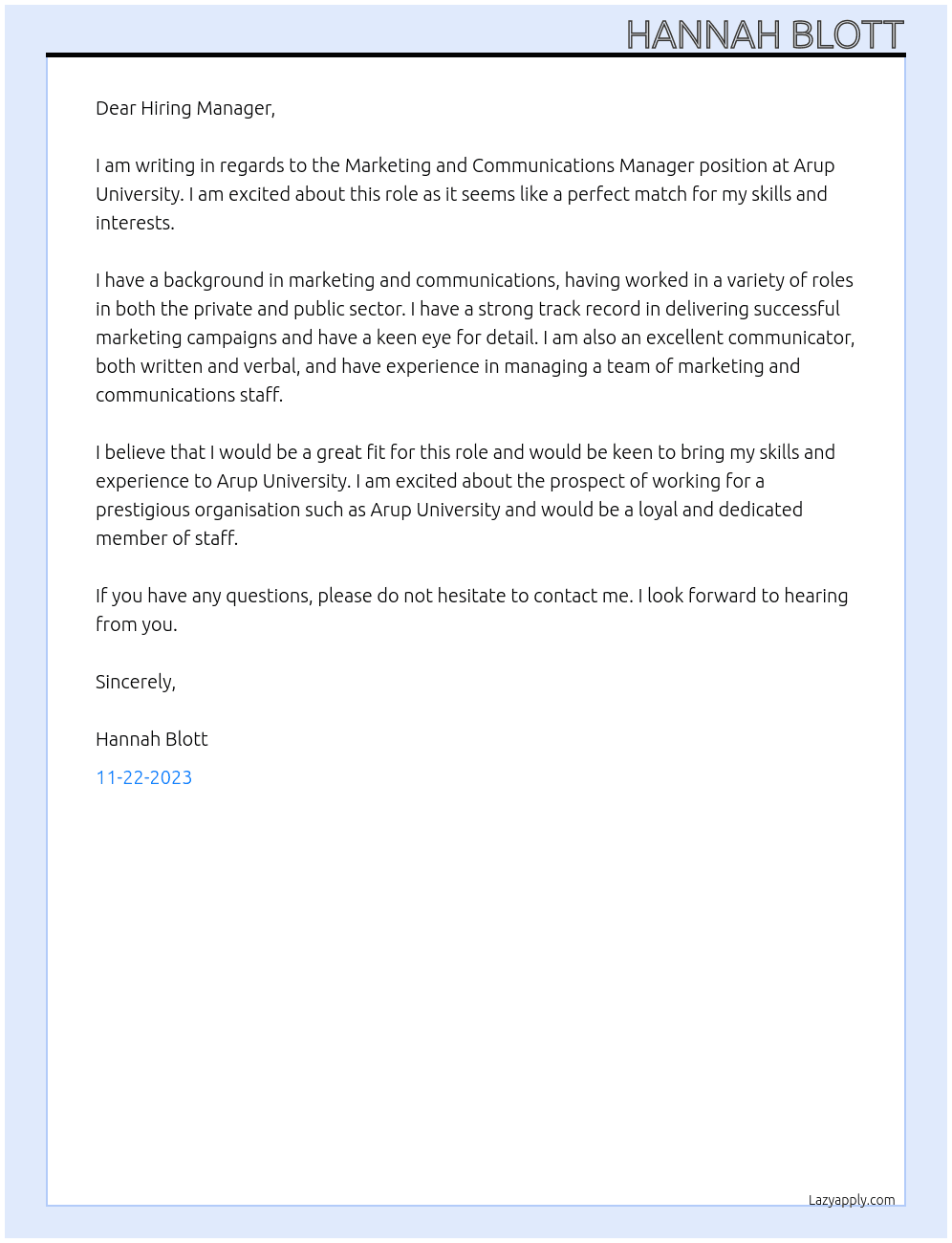 HANNAH BLOTT

Dear Hiring Manager,

I am writing in regards to the Marketing and Communications Manager position at Arup University. I am excited about this role as it seems like a perfect match for my skills and interests.

I have a background in marketing and communications, having worked in a variety of roles in both the private and public sector. I have a strong track record in delivering successful marketing campaigns and have a keen eye for detail. I am also an excellent communicator, both written and verbal, and have experience in managing a team of marketing and communications staff.

I believe that I would be a great fit for this role and would be keen to bring my skills and experience to Arup University. I am excited about the prospect of working for a prestigious organisation such as Arup University and would be a loyal and dedicated member of staff.

If you have any questions, please do not hesitate to contact me. I look forward to hearing from you.

Sincerely,

Hannah Blott

11-22-2023

Lazyapply.com